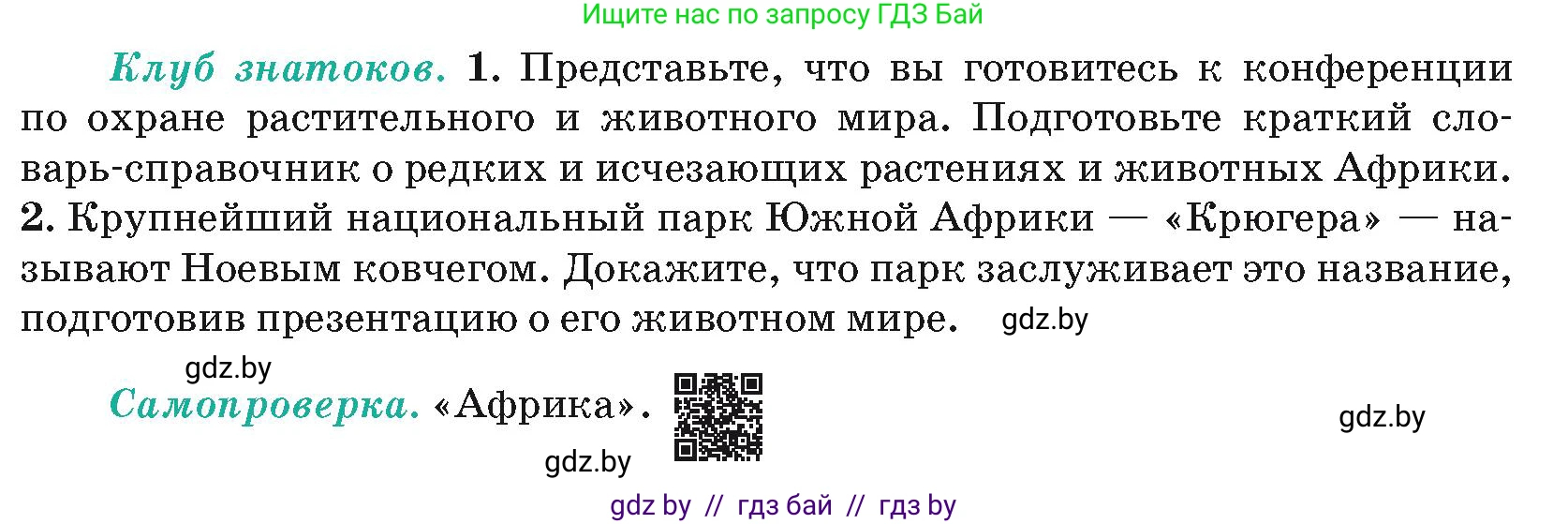 Ищите нас по запросу ГДЗ Бай

Клуб знатоков. 1. Представьте, что вы готовитесь к конференции по охране растительного и животного мира. Подготовьте краткий словарь-справочник о редких и исчезающих растениях и животных Африки. 2. Крупнейший национальный парк Южной Африки — «Крюгера» — называют Ноевым ковчегом. Докажите, что парк заслуживает это название, подготовив презентацию о его животном мире. gdz.by

gdz.by

Самопроверка. «Африка».

gdz.by

gdz.by

gdz by // гдз бай // гдз by